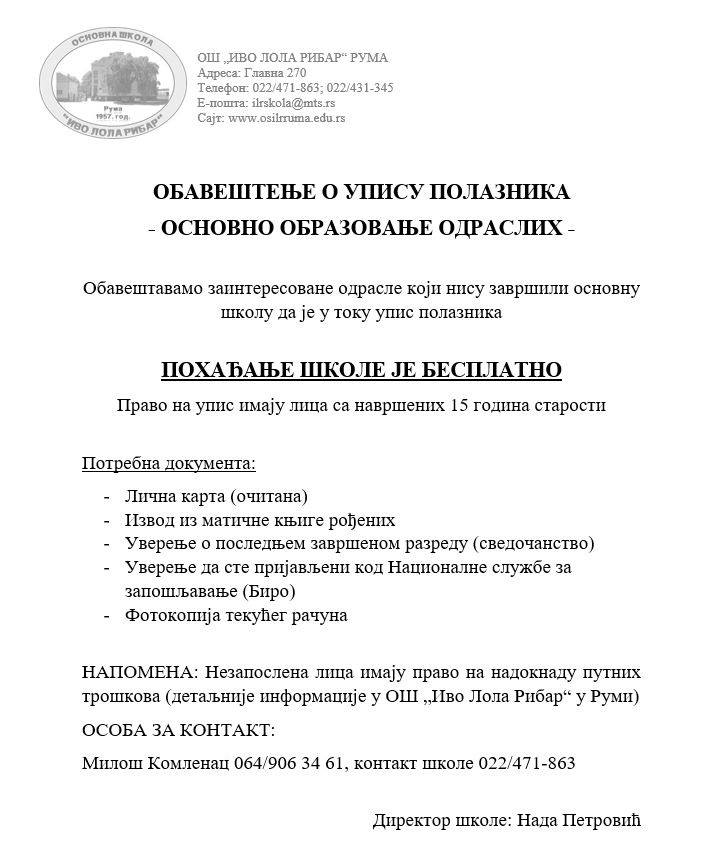 ОСНОВНА ШКОЛА
Рума
1957. год.
"ИВО ЛОЛА РИБАР"

ОШ „ИВО ЛОЛА РИБАР“ РУМА
Адреса: Главна 270
Телефон: 022/471-863; 022/431-345
Е-пошта: ilrskola@mts.rs
Сајт: www.osilrruma.edu.rs

ОБАВЕШТЕЊЕ О УПИСУ ПОЛАЗНИКА
- ОСНОВНО ОБРАЗОВАЊЕ ОДРАСЛИХ -

Обавештавамо заинтересоване одрасле који нису завршили основну школу да је у току упис полазника

ПОХАЂАЊЕ ШКОЛЕ ЈЕ БЕСПЛАТНО

Право на упис имају лица са навршених 15 година старости

Потребна документа:
- Лична карта (очитана)
- Извод из матичне књиге рођених
- Уверење о последњем завршеном разреду (сведочанство)
- Уверење да сте пријављени код Националне службе за запошљавање (Биро)
- Фотокопија текућег рачуна

НАПОМЕНА: Незапослена лица имају право на надокнаду путних трошкова (детаљније информације у ОШ „Иво Лола Рибар“ у Руми)

ОСОБА ЗА КОНТАКТ:

Милош Комленац 064/906 34 61, контакт школе 022/471-863

Директор школе: Нада Петровић